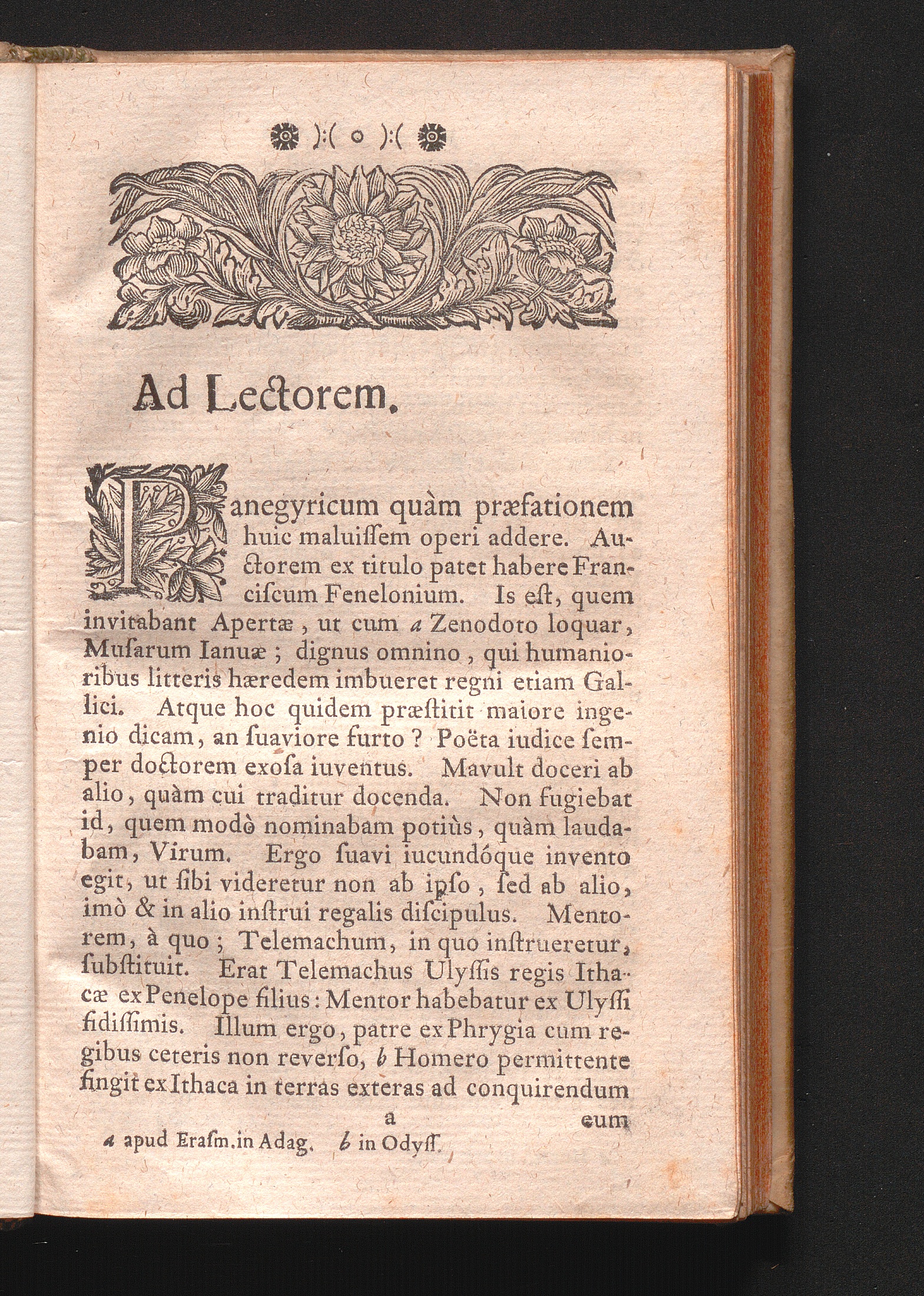 ):( o ):(

Ad Lectorem.

Panegyricum quàm præfationem huic maluiſſem operi addere. Auctorem ex titulo patet habere Franciſcum Fenelonium. Is eſt, quem invitabant Apertæ, ut cum a Zenodoto loquar, Muſarum Ianuæ; dignus omnino, qui humanioribus litteris hæredem imbueret regni etiam Gallici. Atque hoc quidem præſtitit maiore ingenio dicam, an ſuaviore furto? Poëta iudice ſemper doctorem exoſa iuventus. Mavult doceri ab alio, quàm cui traditur docenda. Non fugiebat id, quem modò nominabam potiùs, quàm laudabam, Virum. Ergo ſuavi iucundóque invento egit, ut ſibi videretur non ab ipſo, ſed ab alio, imò & in alio inſtrui regalis diſcipulus. Mentorem, à quo; Telemachum, in quo inſtrueretur, ſubſtituit. Erat Telemachus Ulyſſis regis Ithacæ ex Penelope filius: Mentor habebatur ex Ulyſſi fidiſſimis. Illum ergo, patre ex Phrygia cum regibus ceteris non reverſo, b Homero permittente fingit ex Ithaca in terras exteras ad conquirendum

a eum

a apud Eraſm. in Adag. b in Odyſſ.